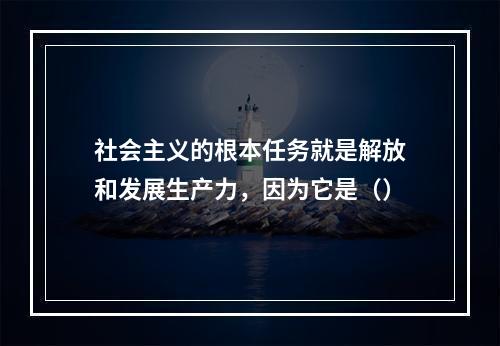 社会主义的根本任务就是解放和发展生产力，因为它是（）